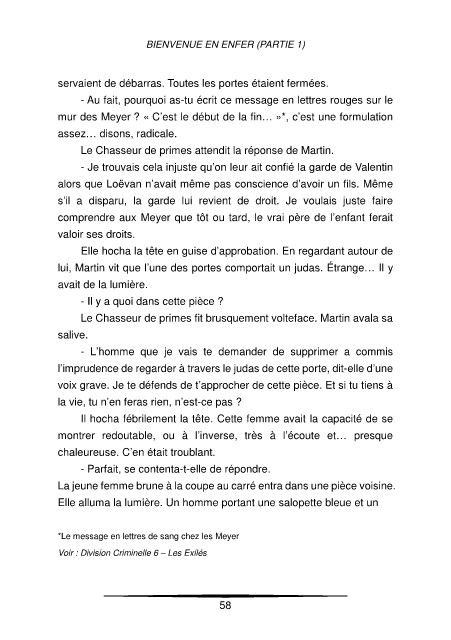 BIENVENUE EN ENFER (PARTIE 1)

servaient de débarras. Toutes les portes étaient fermées.

- Au fait, pourquoi as-tu écrit ce message en lettres rouges sur le mur des Meyer ? « C'est le début de la fin... »*, c'est une formulation assez... disons, radicale.

Le Chasseur de primes attendit la réponse de Martin.

- Je trouvais cela injuste qu'on leur ait confié la garde de Valentin alors que Loëvan n'avait même pas conscience d'avoir un fils. Même s'il a disparu, la garde lui revient de droit. Je voulais juste faire comprendre aux Meyer que tôt ou tard, le vrai père de l'enfant ferait valoir ses droits.

Elle hocha la tête en guise d'approbation. En regardant autour de lui, Martin vit que l'une des portes comportait un judas. Étrange... Il y avait de la lumière.

- Il y a quoi dans cette pièce ?

Le Chasseur de primes fit brusquement volteface. Martin avala sa salive.

- L'homme que je vais te demander de supprimer a commis l'imprudence de regarder à travers le judas de cette porte, dit-elle d'une voix grave. Je te défends de t'approcher de cette pièce. Et si tu tiens à la vie, tu n'en feras rien, n'est-ce pas ?

Il hocha fébrilement la tête. Cette femme avait la capacité de se montrer redoutable, ou à l'inverse, très à l'écoute et... presque chaleureuse. C'en était troublant.

- Parfait, se contenta-t-elle de répondre.

La jeune femme brune à la coupe au carré entra dans une pièce voisine. Elle alluma la lumière. Un homme portant une salopette bleue et un

*Le message en lettres de sang chez les Meyer
Voir : Division Criminelle 6 – Les Exilés

58